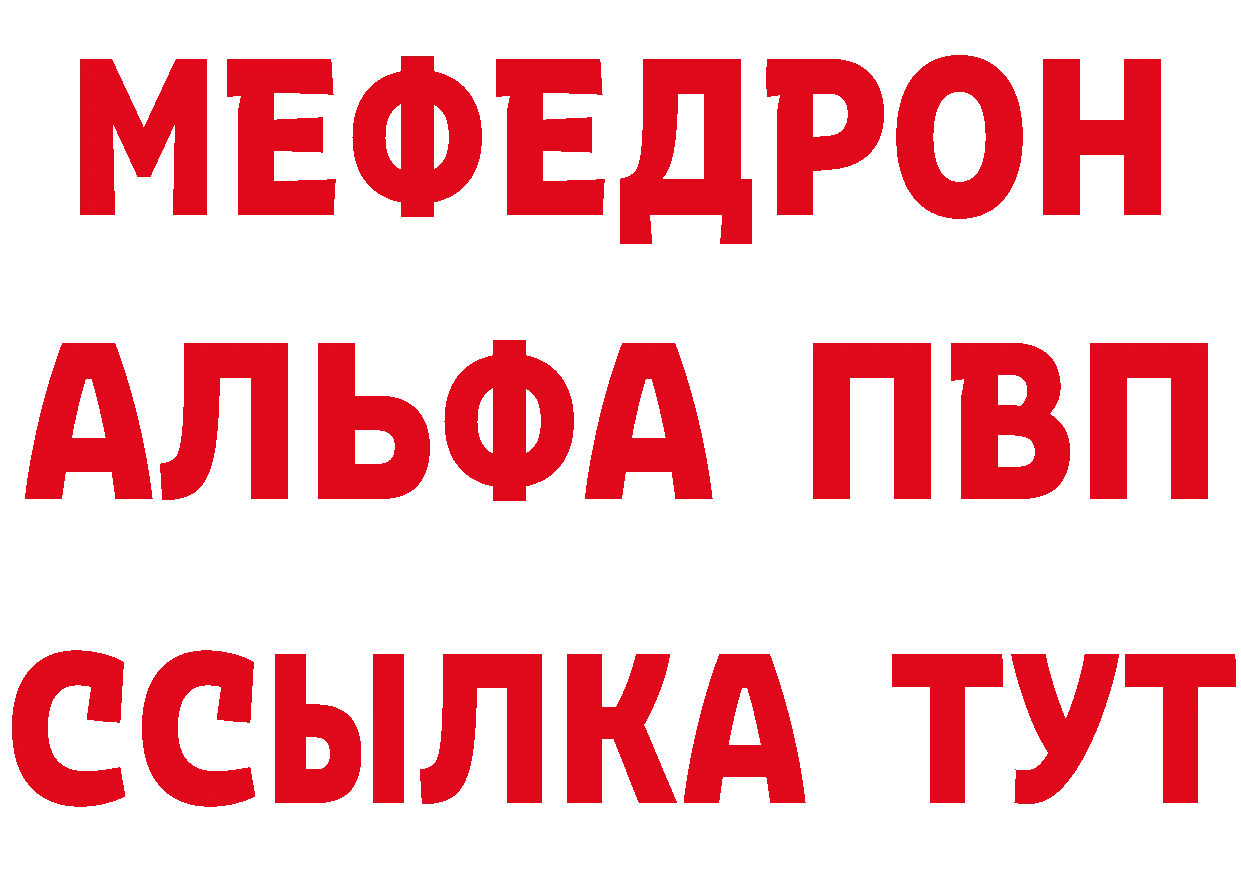 МЕФЕДРОН
АЛЬФА ПВП
ССЫЛКА ТУТ